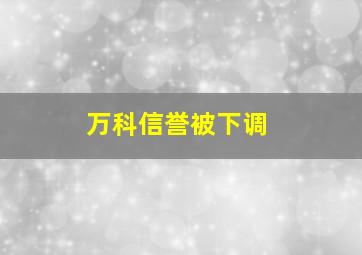 万科信誉被下调